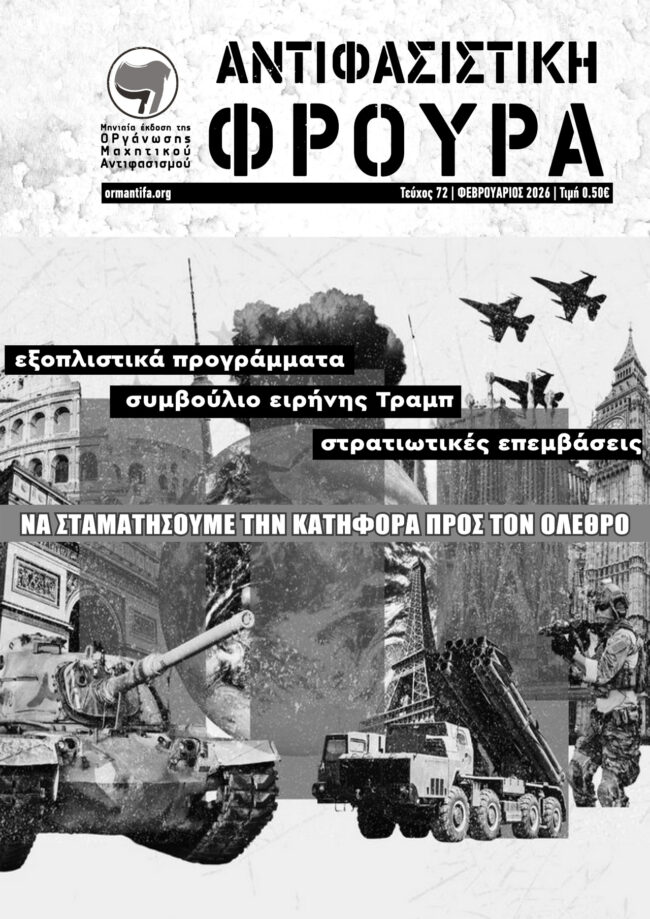 Μηνιαία έκδοση της
Οργάνωσης
Μαχητικού
Αντιφασισμού

ΑΝΤΙΦΑΣΙΣΤΙΚΗ
ΦΡΟΥΡΑ

ormantifa.org

Τεύχος 72 | ΦΕΒΡΟΥΑΡΙΟΣ 2026 | Τιμή 0.50€

εξοπλιστικά προγράμματα

συμβούλιο ειρήνης Τραμπ

στρατιωτικές επεμβάσεις

ΝΑ ΣΤΑΜΑΤΗΣΟΥΜΕ ΤΗΝ ΚΑΤΗΦΟΡΑ ΠΡΟΣ ΤΟΝ ΟΛΕΘΡΟ